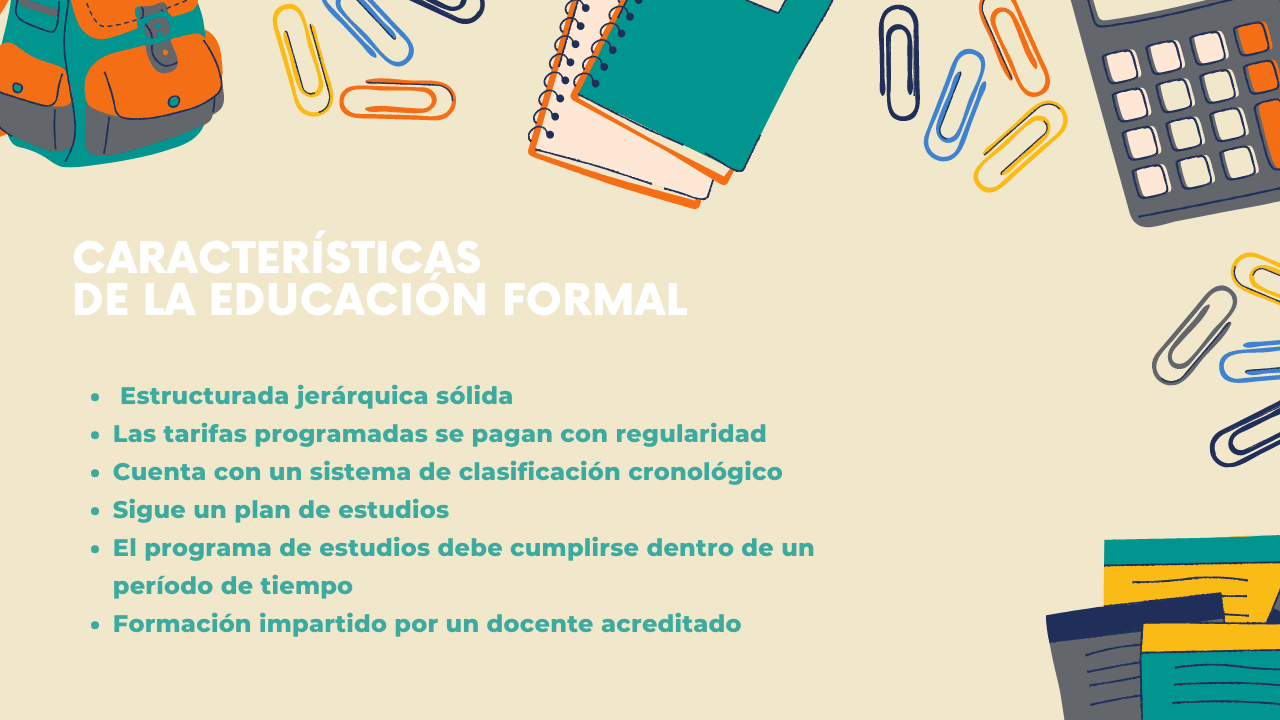 CARACTERÍSTICAS
DE LA EDUCACIÓN FORMAL

- Estructurada jerárquica sólida
- Las tarifas programadas se pagan con regularidad
- Cuenta con un sistema de clasificación cronológico
- Sigue un plan de estudios
- El programa de estudios debe cumplirse dentro de un período de tiempo
- Formación impartido por un docente acreditado